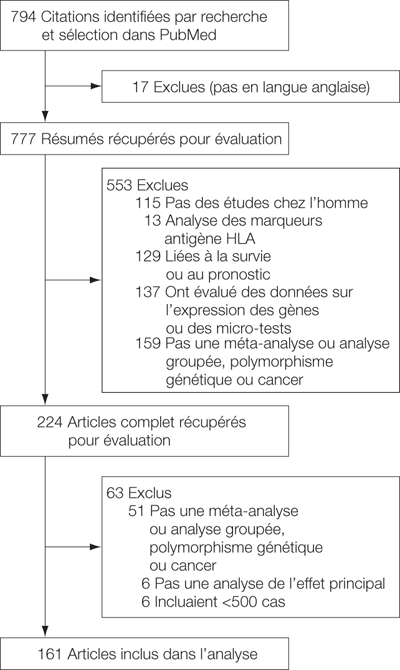 794 Citations identifiées par recherche et sélection dans PubMed

17 Exclues (pas en langue anglaise)

777 Résumés récupérés pour évaluation

553 Exclues
115 Pas des études chez l'homme
13 Analyse des marqueurs antigène HLA
129 Liées à la survie ou au pronostic
137 Ont évalué des données sur l'expression des gènes ou des micro-tests
159 Pas une méta-analyse ou analyse groupée, polymorphisme génétique ou cancer

224 Articles complet récupérés pour évaluation

63 Exclus
51 Pas une méta-analyse ou analyse groupée, polymorphisme génétique ou cancer
6 Pas une analyse de l'effet principal
6 Incluaient <500 cas

161 Articles inclus dans l'analyse